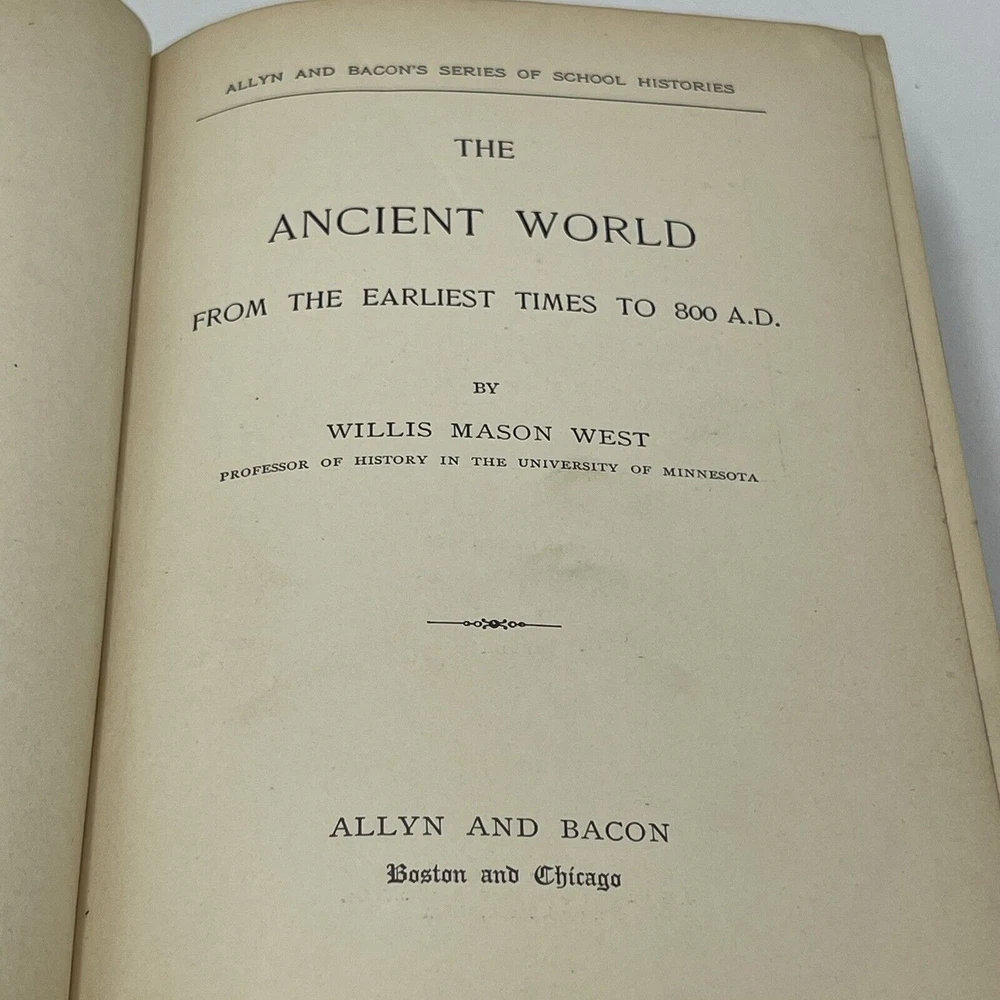 ALLYN AND BACON'S SERIES OF SCHOOL HISTORIES

THE

ANCIENT WORLD

FROM THE EARLIEST TIMES TO 800 A.D.

BY

WILLIS MASON WEST

PROFESSOR OF HISTORY IN THE UNIVERSITY OF MINNESOTA

ALLYN AND BACON

Boston and Chicago